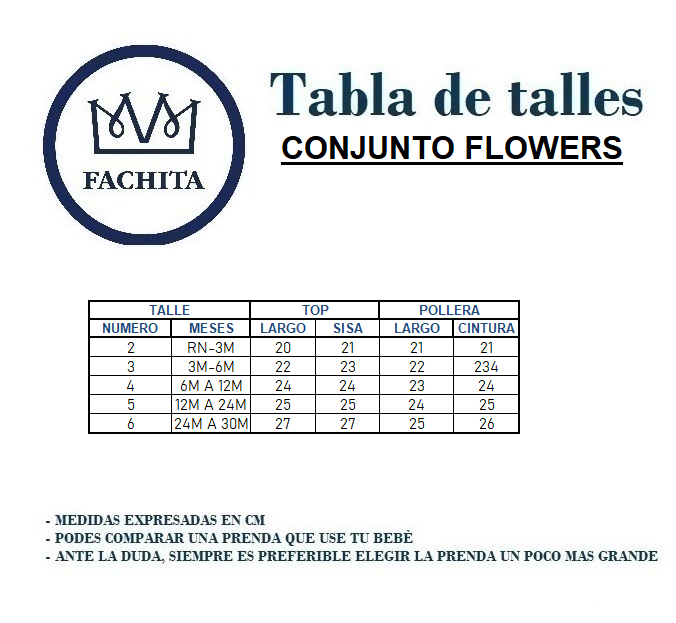 FACHITA

Tabla de talles

CONJUNTO FLOWERS

| TALLE | | TOP | | POLLERA | |
|---|---|---|---|---|---|
| NUMERO | MESES | LARGO | SISA | LARGO | CINTURA |
| 2 | RN-3M | 20 | 21 | 21 | 21 |
| 3 | 3M-6M | 22 | 23 | 22 | 234 |
| 4 | 6M A 12M | 24 | 24 | 23 | 24 |
| 5 | 12M A 24M | 25 | 25 | 24 | 25 |
| 6 | 24M A 30M | 27 | 27 | 25 | 26 |

- MEDIDAS EXPRESADAS EN CM
- PODES COMPARAR UNA PRENDA QUE USE TU BEBÈ
- ANTE LA DUDA, SIEMPRE ES PREFERIBLE ELEGIR LA PRENDA UN POCO MAS GRANDE